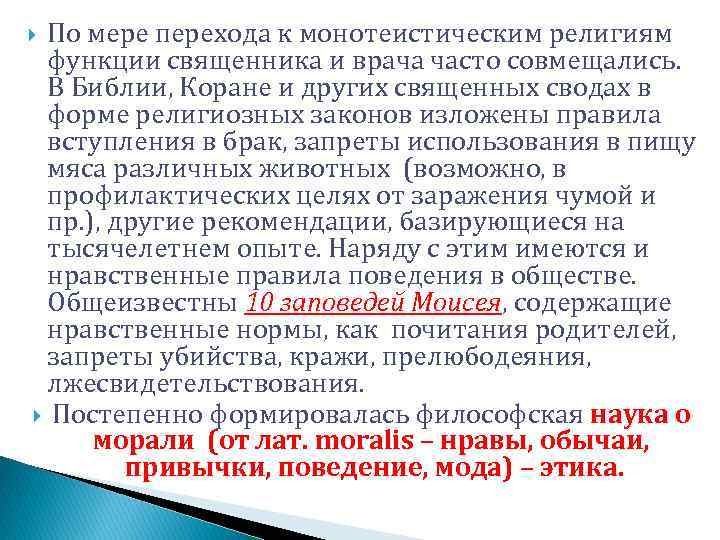 По мере перехода к монотеистическим религиям функции священника и врача часто совмещались. В Библии, Коране и других священных сводах в форме религиозных законов изложены правила вступления в брак, запреты использования в пищу мяса различных животных (возможно, в профилактических целях от заражения чумой и пр.), другие рекомендации, базирующиеся на тысячелетнем опыте. Наряду с этим имеются и нравственные правила поведения в обществе. Общеизвестны 10 заповедей Моисея, содержащие нравственные нормы, как почитания родителей, запреты убийства, кражи, прелюбодеяния, лжесвидетельствования.

Постепенно формировалась философская наука о морали (от лат. moralis – нравы, обычаи, привычки, поведение, мода) – этика.